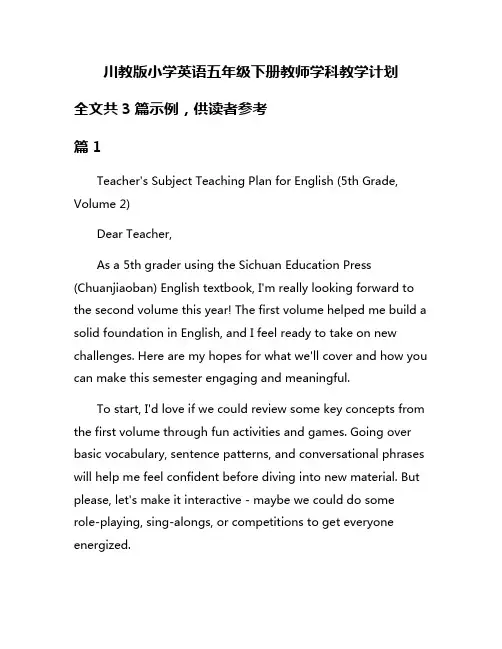 川教版小学英语五年级下册教师学科教学计划

全文共 3 篇示例，供读者参考

篇 1

Teacher's Subject Teaching Plan for English (5th Grade, Volume 2)

Dear Teacher,

As a 5th grader using the Sichuan Education Press (Chuanjiaoban) English textbook, I'm really looking forward to the second volume this year! The first volume helped me build a solid foundation in English, and I feel ready to take on new challenges. Here are my hopes for what we'll cover and how you can make this semester engaging and meaningful.

To start, I'd love if we could review some key concepts from the first volume through fun activities and games. Going over basic vocabulary, sentence patterns, and conversational phrases will help me feel confident before diving into new material. But please, let's make it interactive - maybe we could do some role-playing, sing-alongs, or competitions to get everyone energized.